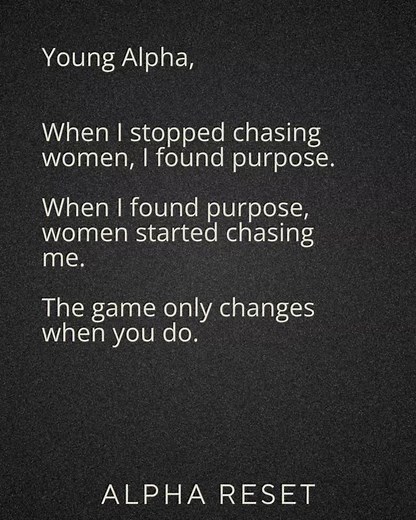 Young Alpha,

When I stopped chasing women, I found purpose.

When I found purpose, women started chasing me.

The game only changes when you do.

ALPHA RESET